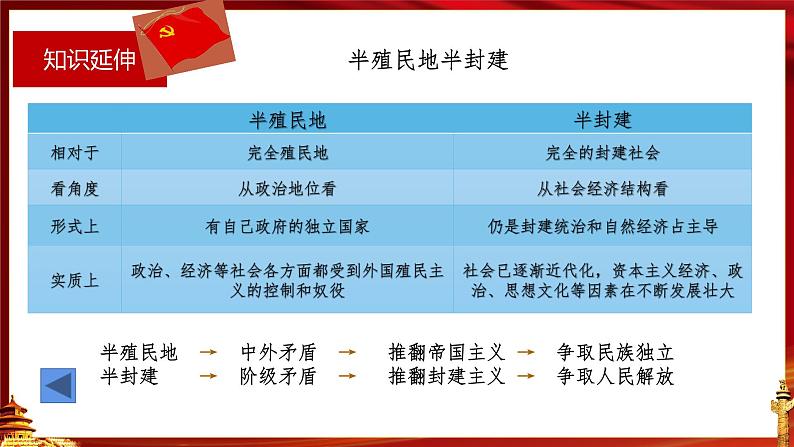 知识延伸

半殖民地半封建

| | 半殖民地 | 半封建 |
|---|---|---|
| 相对于 | 完全殖民地 | 完全的封建社会 |
| 看角度 | 从政治地位看 | 从社会经济结构看 |
| 形式上 | 有自己政府的独立国家 | 仍是封建统治和自然经济占主导 |
| 实质上 | 政治、经济等社会各方面都受到外国殖民主义的控制和奴役 | 社会已逐渐近代化，资本主义经济、政治、思想文化等因素在不断发展壮大 |

半殖民地 → 中外矛盾 → 推翻帝国主义 → 争取民族独立
半封建 → 阶级矛盾 → 推翻封建主义 → 争取人民解放